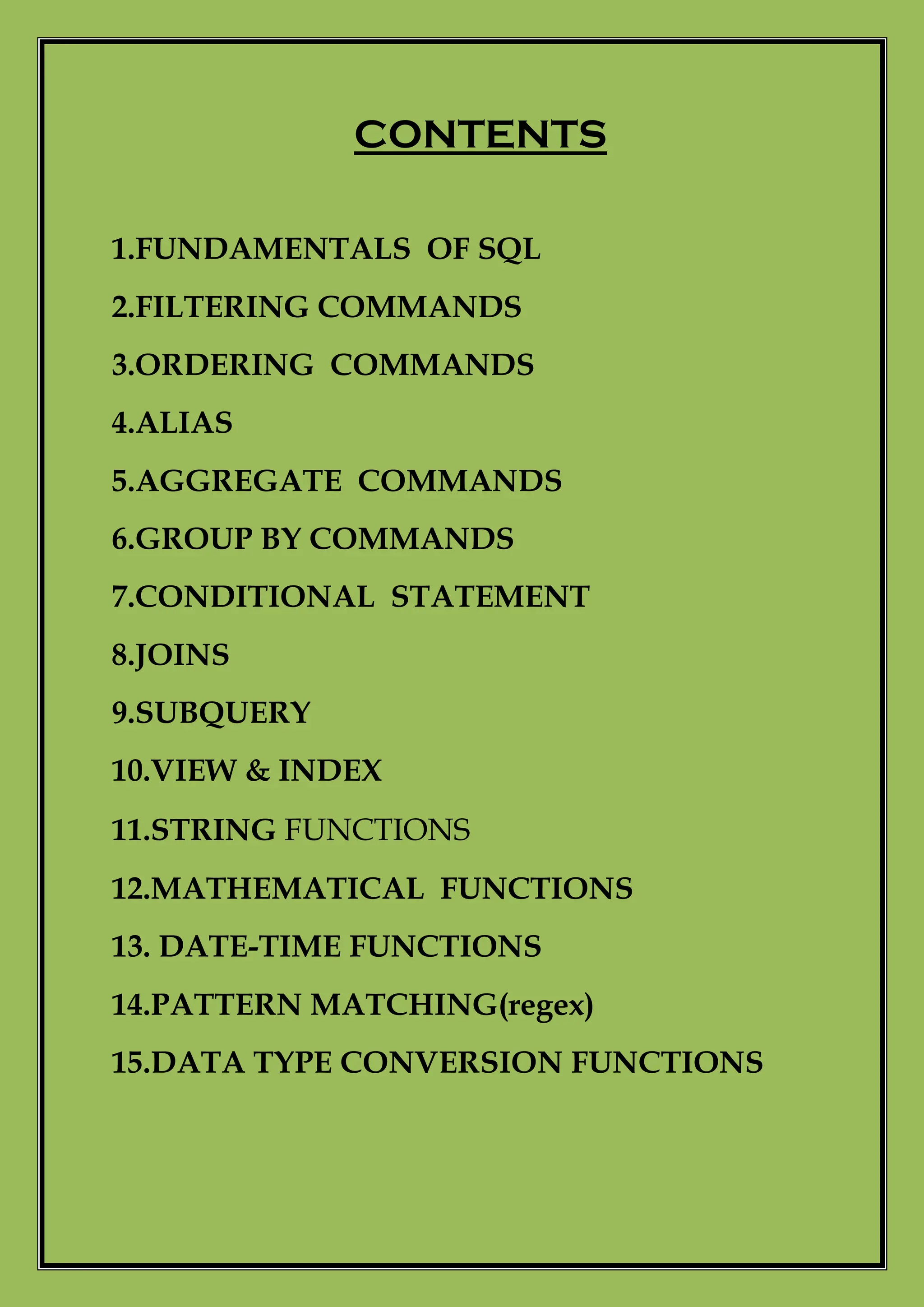 CONTENTS

1.FUNDAMENTALS OF SQL

2.FILTERING COMMANDS

3.ORDERING COMMANDS

4.ALIAS

5.AGGREGATE COMMANDS

6.GROUP BY COMMANDS

7.CONDITIONAL STATEMENT

8.JOINS

9.SUBQUERY

10.VIEW & INDEX

11.STRING FUNCTIONS

12.MATHEMATICAL FUNCTIONS

13. DATE-TIME FUNCTIONS

14.PATTERN MATCHING(regex)

15.DATA TYPE CONVERSION FUNCTIONS